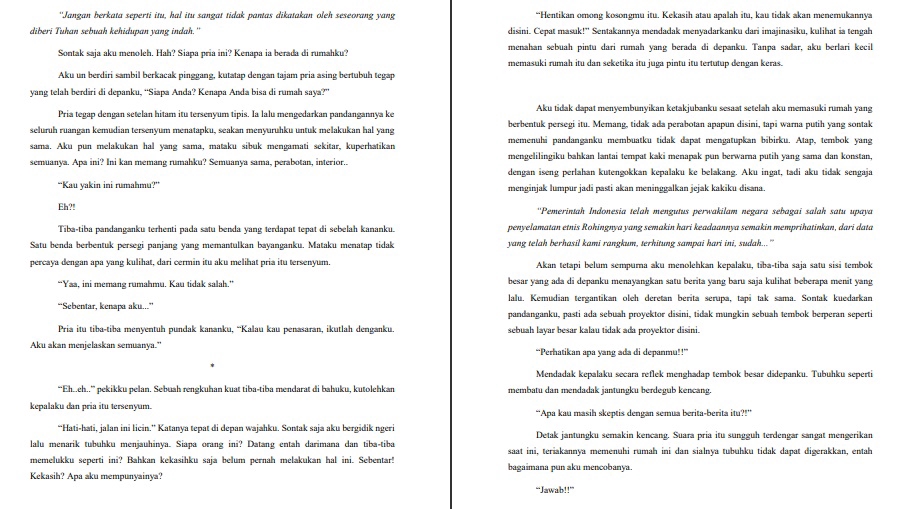 "Jangan berkata seperti itu, hal itu sangat tidak pantas dikatakan oleh seseorang yang diberi Tuhan sebuah kehidupan yang indah."

Sontak saja aku menoleh. Hah? Siapa pria ini? Kenapa ia berada di rumahku?

Aku un berdiri sambil berkacak pinggang, kutatap dengan tajam pria asing bertubuh tegap yang telah berdiri di depanku, "Siapa Anda? Kenapa Anda bisa di rumah saya?"

Pria tegap dengan setelan hitam itu tersenyum tipis. Ia lalu mengedarkan pandangannya ke seluruh ruangan kemudian tersenyum menatapku, seakan menyuruhku untuk melakukan hal yang sama. Aku pun melakukan hal yang sama, mataku sibuk mengamati sekitar, kuperhatikan semuanya. Apa ini? Ini kan memang rumahku? Semuanya sama, perabotan, interior..

"Kau yakin ini rumahmu?"

Eh?!

Tiba-tiba pandanganku terhenti pada satu benda yang terdapat tepat di sebelah kananku. Satu benda berbentuk persegi panjang yang memantulkan bayanganku. Mataku menatap tidak percaya dengan apa yang kulihat, dari cermin itu aku melihat pria itu tersenyum.

"Yaa, ini memang rumahmu. Kau tidak salah."

"Sebentar, kenapa aku..."

Pria itu tiba-tiba menyentuh pundak kananku, "Kalau kau penasaran, ikutlah denganku. Aku akan menjelaskan semuanya."

*

"Eh..eh.." pekikku pelan. Sebuah rengkuhan kuat tiba-tiba mendarat di bahuku, kutolehkan kepalaku dan pria itu tersenyum.

"Hati-hati, jalan ini licin." Katanya tepat di depan wajahku. Sontak saja aku bergidik ngeri lalu menarik tubuhku menjauhinya. Siapa orang ini? Datang entah darimana dan tiba-tiba memelukku seperti ini? Bahkan kekasihku saja belum pernah melakukan hal ini. Sebentar! Kekasih? Apa aku mempunyainya?

"Hentikan omong kosongmu itu. Kekasih atau apalah itu, kau tidak akan menemukannya disini. Cepat masuk!" Sentakannya mendadak menyadarkanku dari imajinasiku, kulihat ia tengah menahan sebuah pintu dari rumah yang berada di depanku. Tanpa sadar, aku berlari kecil memasuki rumah itu dan seketika itu juga pintu itu tertutup dengan keras.

Aku tidak dapat menyembunyikan ketakjubanku sesaat setelah aku memasuki rumah yang berbentuk persegi itu. Memang, tidak ada perabotan apapun disini, tapi warna putih yang sontak memenuhi pandanganku membuatku tidak dapat mengatupkan bibirku. Atap, tembok yang mengelilingiku bahkan lantai tempat kaki menapak pun berwarna putih yang sama dan konstan, dengan iseng perlahan kutengokkan kepalaku ke belakang. Aku ingat, tadi aku tidak sengaja menginjak lumpur jadi pasti akan meninggalkan jejak kakiku disana.

"Pemerintah Indonesia telah mengutus perwakilam negara sebagai salah satu upaya penyelamatan etnis Rohingnya yang semakin hari keadaannya semakin memprihatinkan, dari data yang telah berhasil kami rangkum, terhitung sampai hari ini, sudah..."

Akan tetapi belum sempurna aku menolehkan kepalaku, tiba-tiba saja satu sisi tembok besar yang ada di depanku menayangkan satu berita yang baru saja kulihat beberapa menit yang lalu. Kemudian tergantikan oleh deretan berita serupa, tapi tak sama. Sontak kuedarkan pandanganku, pasti ada sebuah proyektor disini, tidak mungkin sebuah tembok berperan seperti sebuah layar besar kalau tidak ada proyektor disini.

"Perhatikan apa yang ada di depanmu!!"

Mendadak kepalaku secara reflek menghadap tembok besar didepanku. Tubuhku seperti membatu dan mendadak jantungku berdegub kencang.

"Apa kau masih skeptis dengan semua berita-berita itu?!"

Detak jantungku semakin kencang. Suara pria itu sungguh terdengar sangat mengerikan saat ini, teriakannya memenuhi rumah ini dan sialnya tubuhku tidak dapat digerakkan, entah bagaimana pun aku mencobanya.

"Jawab!!"